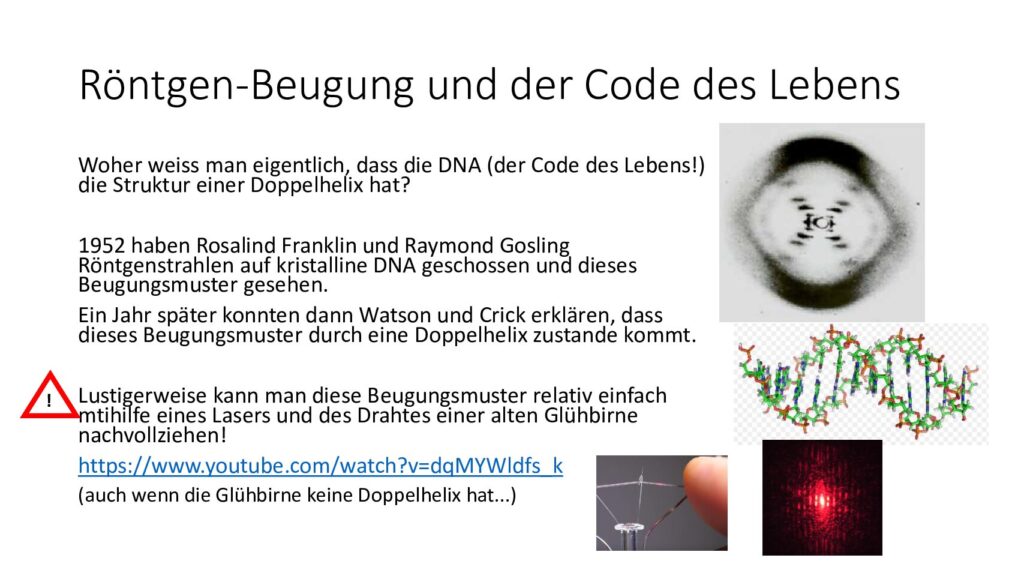 Röntgen-Beugung und der Code des Lebens

Woher weiss man eigentlich, dass die DNA (der Code des Lebens!) die Struktur einer Doppelhelix hat?

1952 haben Rosalind Franklin und Raymond Gosling Röntgenstrahlen auf kristalline DNA geschossen und dieses Beugungsmuster gesehen.

Ein Jahr später konnten dann Watson und Crick erklären, dass dieses Beugungsmuster durch eine Doppelhelix zustande kommt.

!

Lustigerweise kann man diese Beugungsmuster relativ einfach mtihilfe eines Lasers und des Drahtes einer alten Glühbirne nachvollziehen!

https://www.youtube.com/watch?v=dqMYWldfs_k

(auch wenn die Glühbirne keine Doppelhelix hat...)